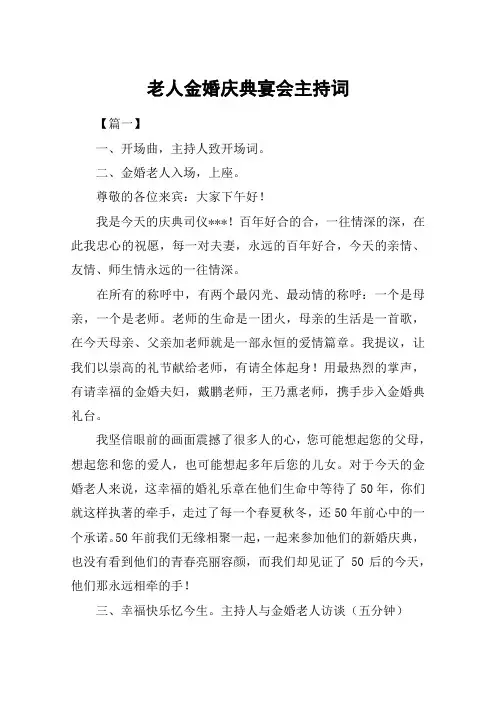 老人金婚庆典宴会主持词

【篇一】

一、开场曲，主持人致开场词。

二、金婚老人入场，上座。

尊敬的各位来宾：大家下午好！

我是今天的庆典司仪***！百年好合的合，一往情深的深，在此我忠心的祝愿，每一对夫妻，永远的百年好合，今天的亲情、友情、师生情永远的一往情深。

在所有的称呼中，有两个最闪光、最动情的称呼：一个是母亲，一个是老师。老师的生命是一团火，母亲的生活是一首歌，在今天母亲、父亲加老师就是一部永恒的爱情篇章。我提议，让我们以崇高的礼节献给老师，有请全体起身！用最热烈的掌声，有请幸福的金婚夫妇，戴鹏老师，王乃熏老师，携手步入金婚典礼台。

我坚信眼前的画面震撼了很多人的心，您可能想起您的父母，想起您和您的爱人，也可能想起多年后您的儿女。对于今天的金婚老人来说，这幸福的婚礼乐章在他们生命中等待了50年，你们就这样执著的牵手，走过了每一个春夏秋冬，还50年前心中的一个承诺。50年前我们无缘相聚一起，一起来参加他们的新婚庆典，也没有看到他们的青春亮丽容颜，而我们却见证了 50后的今天，他们那永远相牵的手！

三、幸福快乐忆今生。主持人与金婚老人访谈（五分钟）